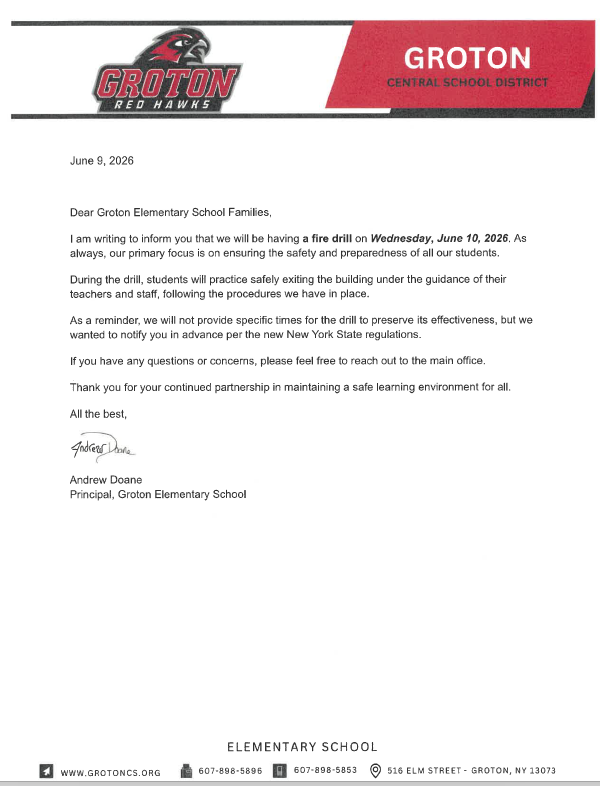 GROTON
RED HAWKS

GROTON
CENTRAL SCHOOL DISTRICT

June 9, 2026

Dear Groton Elementary School Families,

I am writing to inform you that we will be having a fire drill on Wednesday, June 10, 2026. As always, our primary focus is on ensuring the safety and preparedness of all our students.

During the drill, students will practice safely exiting the building under the guidance of their teachers and staff, following the procedures we have in place.

As a reminder, we will not provide specific times for the drill to preserve its effectiveness, but we wanted to notify you in advance per the new New York State regulations.

If you have any questions or concerns, please feel free to reach out to the main office.

Thank you for your continued partnership in maintaining a safe learning environment for all.

All the best,

Andrew Doane

Andrew Doane
Principal, Groton Elementary School

ELEMENTARY SCHOOL

WWW.GROTONCS.ORG 607-898-5896 607-898-5853 516 ELM STREET - GROTON, NY 13073